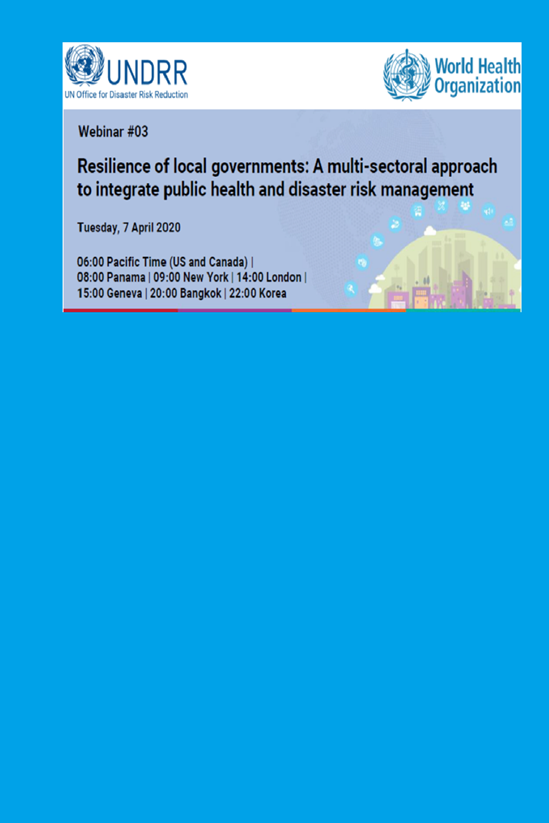 UNDRR
UN Office for Disaster Risk Reduction

World Health Organization

Webinar #03

Resilience of local governments: A multi-sectoral approach to integrate public health and disaster risk management

Tuesday, 7 April 2020

06:00 Pacific Time (US and Canada) | 08:00 Panama | 09:00 New York | 14:00 London | 15:00 Geneva | 20:00 Bangkok | 22:00 Korea